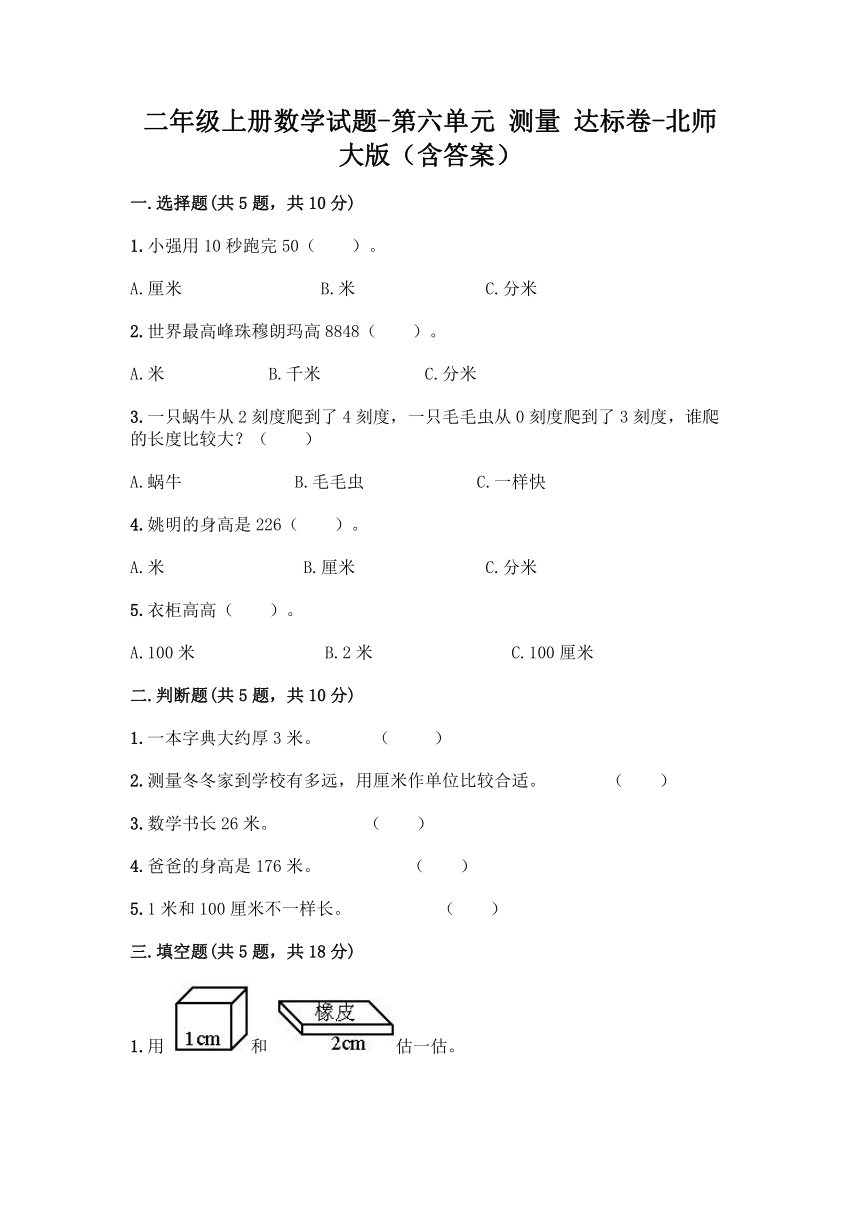 二年级上册数学试题-第六单元 测量 达标卷-北师大版（含答案）

一.选择题(共5题，共10分)

1.小强用10秒跑完50（　　）。

A.厘米　　B.米　　C.分米

2.世界最高峰珠穆朗玛高8848（　　）。

A.米　　B.千米　　C.分米

3.一只蜗牛从2刻度爬到了4刻度，一只毛毛虫从0刻度爬到了3刻度，谁爬的长度比较大？（　　）

A.蜗牛　　B.毛毛虫　　C.一样快

4.姚明的身高是226（　　）。

A.米　　B.厘米　　C.分米

5.衣柜高高（　　）。

A.100米　　B.2米　　C.100厘米

二.判断题(共5题，共10分)

1.一本字典大约厚3米。　（　　）

2.测量冬冬家到学校有多远，用厘米作单位比较合适。　（　　）

3.数学书长26米。　（　　）

4.爸爸的身高是176米。　（　　）

5.1米和100厘米不一样长。　（　　）

三.填空题(共5题，共18分)

1.用 1cm 和 橡皮 2cm 估一估。